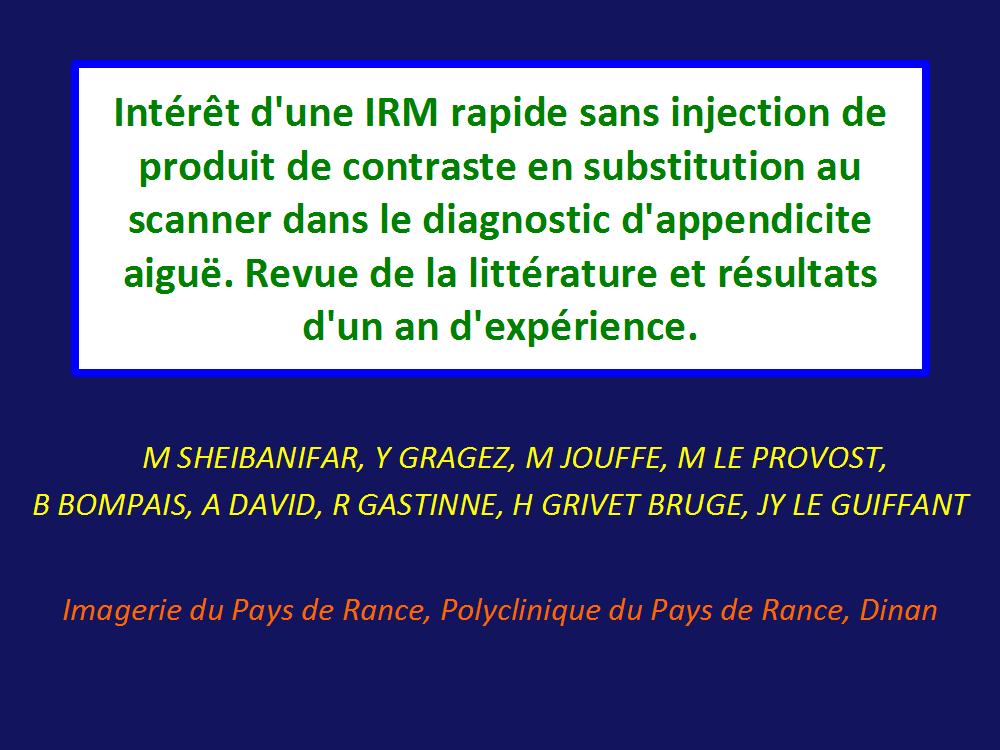 Intérêt d'une IRM rapide sans injection de produit de contraste en substitution au scanner dans le diagnostic d'appendicite aiguë. Revue de la littérature et résultats d'un an d'expérience.

M SHEIBANIFAR, Y GRAGEZ, M JOUFFE, M LE PROVOST, B BOMPAIS, A DAVID, R GASTINNE, H GRIVET BRUGE, JY LE GUIFFANT

Imagerie du Pays de Rance, Polyclinique du Pays de Rance, Dinan